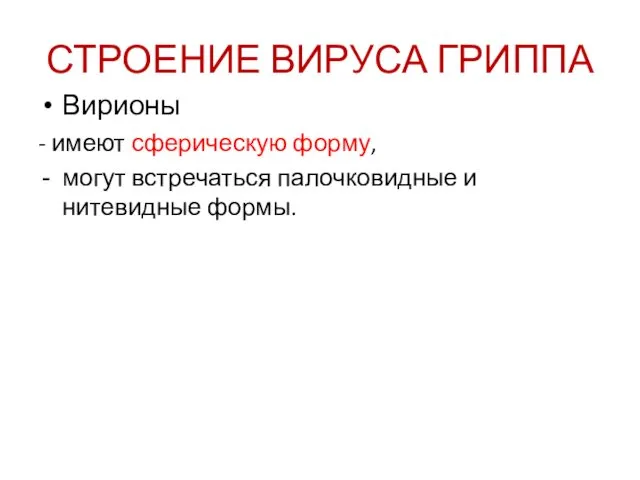 СТРОЕНИЕ ВИРУСА ГРИППА

• Вирионы

- имеют сферическую форму,
- могут встречаться палочковидные и нитевидные формы.